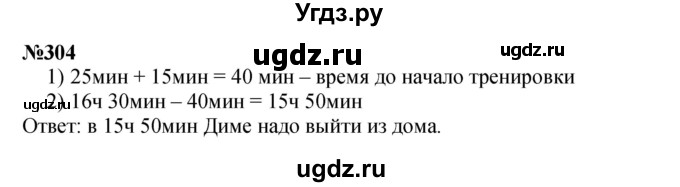 Угдз.ру

№304 ugdz.ru ugdz.ru

1) 25мин + 15мин = 40 мин – время до начало тренировки

ugdz.ru 2) 16ч 30мин – 40мин = 15ч 50мин

Ответ: в 15ч 50мин Диме надо выйти из дома.

ugdz.ru